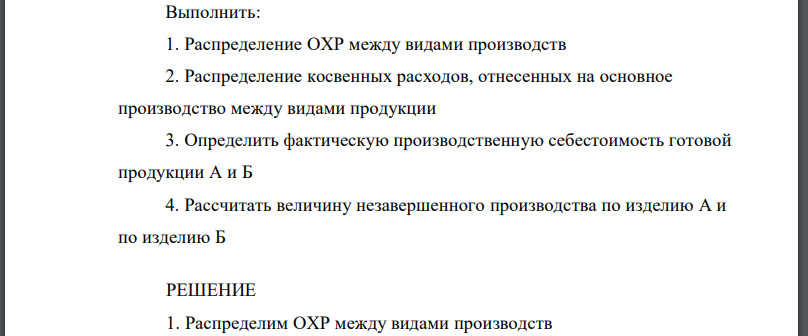 Выполнить:

1. Распределение ОХР между видами производств

2. Распределение косвенных расходов, отнесенных на основное производство между видами продукции

3. Определить фактическую производственную себестоимость готовой продукции А и Б

4. Рассчитать величину незавершенного производства по изделию А и по изделию Б

РЕШЕНИЕ

1. Распределим ОХР между видами производств